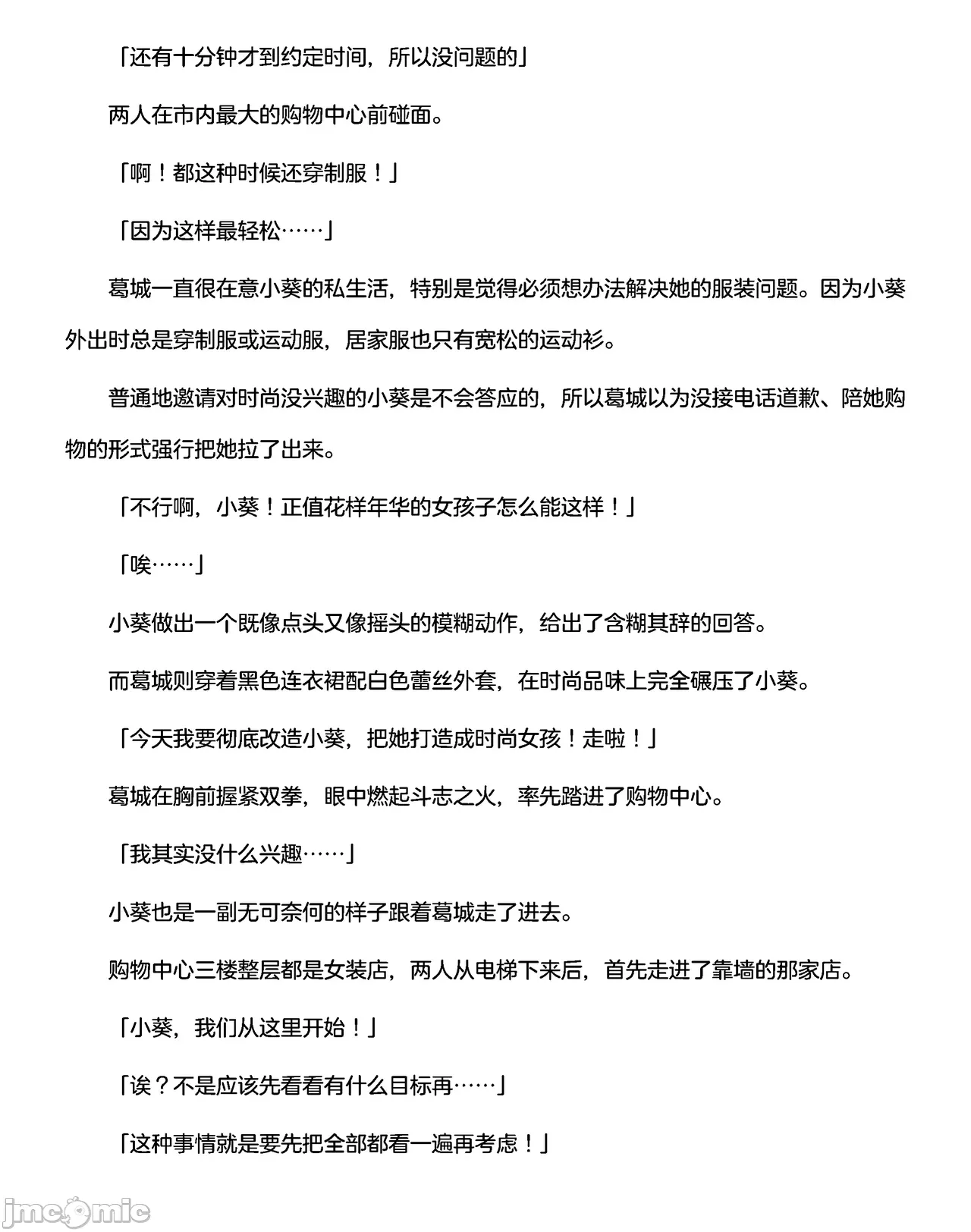 「还有十分钟才到约定时间，所以没问题的」

两人在市内最大的购物中心前碰面。

「啊！都这种时候还穿制服！」

「因为这样最轻松……」

葛城一直很在意小葵的私生活，特别是觉得必须想办法解决她的服装问题。因为小葵外出时总是穿制服或运动服，居家服也只有宽松的运动衫。

普通地邀请对时尚没兴趣的小葵是不会答应的，所以葛城以为没接电话道歉、陪她购物的形式强行把她拉了出来。

「不行啊，小葵！正值花样年华的女孩子怎么能这样！」

「唉……」

小葵做出一个既像点头又像摇头的模糊动作，给出了含糊其辞的回答。

而葛城则穿着黑色连衣裙配白色蕾丝外套，在时尚品味上完全碾压了小葵。

「今天我要彻底改造小葵，把她打造成时尚女孩！走啦！」

葛城在胸前握紧双拳，眼中燃起斗志之火，率先踏进了购物中心。

「我其实没什么兴趣……」

小葵也是一副无可奈何的样子跟着葛城走了进去。

购物中心三楼整层都是女装店，两人从电梯下来后，首先走进了靠墙的那家店。

「小葵，我们从这里开始！」

「诶？不是应该先看看有什么目标再……」

「这种事情就是要先把全部都看一遍再考虑！」

jmcomic